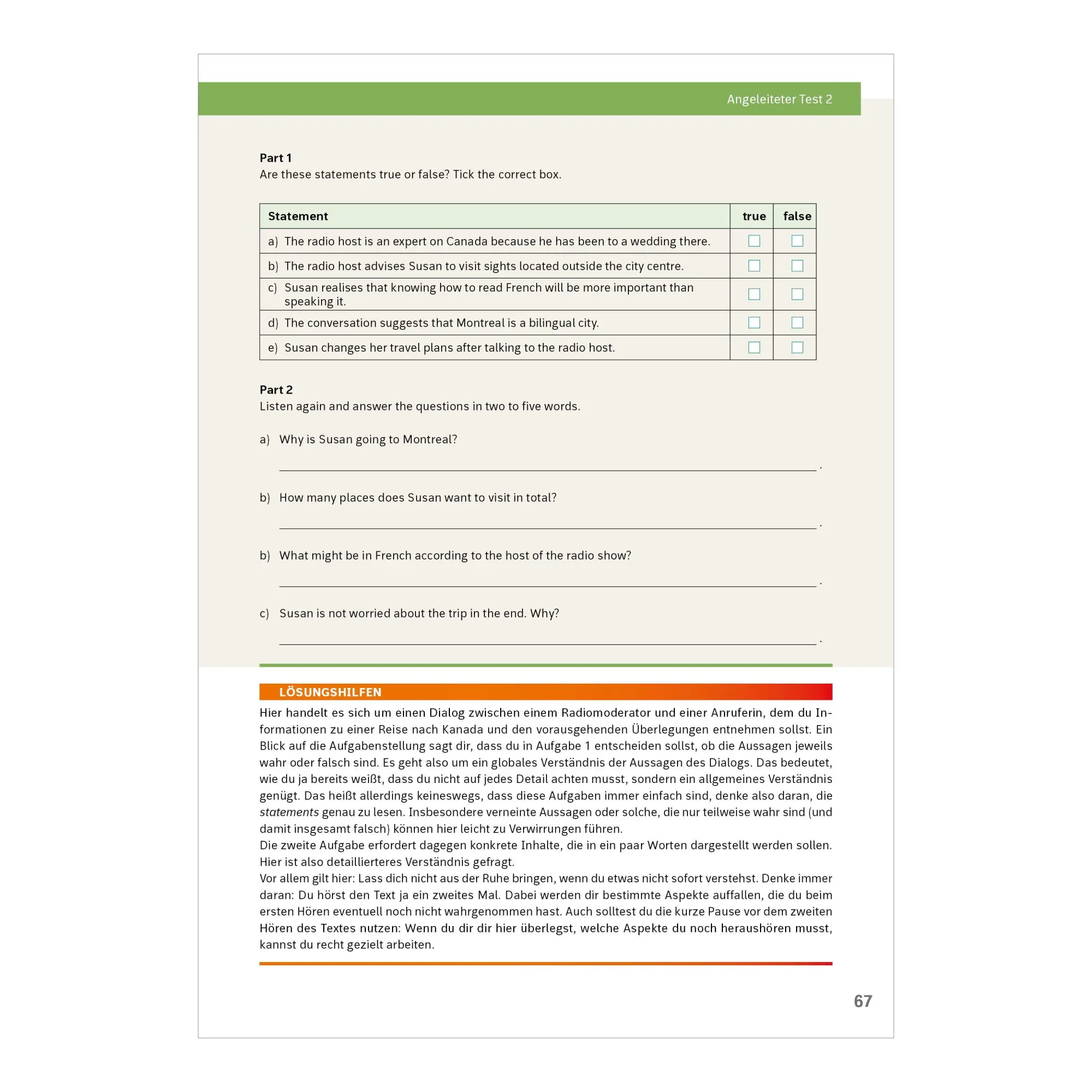 Angeleiteter Test 2

Part 1
Are these statements true or false? Tick the correct box.

| Statement | true | false |
|---|---|---|
| a) The radio host is an expert on Canada because he has been to a wedding there. | ☐ | ☐ |
| b) The radio host advises Susan to visit sights located outside the city centre. | ☐ | ☐ |
| c) Susan realises that knowing how to read French will be more important than speaking it. | ☐ | ☐ |
| d) The conversation suggests that Montreal is a bilingual city. | ☐ | ☐ |
| e) Susan changes her travel plans after talking to the radio host. | ☐ | ☐ |

Part 2
Listen again and answer the questions in two to five words.

a) Why is Susan going to Montreal?

____.

b) How many places does Susan want to visit in total?

____.

b) What might be in French according to the host of the radio show?

____.

c) Susan is not worried about the trip in the end. Why?

____.

LÖSUNGSHILFEN

Hier handelt es sich um einen Dialog zwischen einem Radiomoderator und einer Anruferin, dem du Informationen zu einer Reise nach Kanada und den vorausgehenden Überlegungen entnehmen sollst. Ein Blick auf die Aufgabenstellung sagt dir, dass du in Aufgabe 1 entscheiden sollst, ob die Aussagen jeweils wahr oder falsch sind. Es geht also um ein globales Verständnis der Aussagen des Dialogs. Das bedeutet, wie du ja bereits weißt, dass du nicht auf jedes Detail achten musst, sondern ein allgemeines Verständnis genügt. Das heißt allerdings keineswegs, dass diese Aufgaben immer einfach sind, denke also daran, die statements genau zu lesen. Insbesondere verneinte Aussagen oder solche, die nur teilweise wahr sind (und damit insgesamt falsch) können hier leicht zu Verwirrungen führen.
Die zweite Aufgabe erfordert dagegen konkrete Inhalte, die in ein paar Worten dargestellt werden sollen. Hier ist also detaillierteres Verständnis gefragt.
Vor allem gilt hier: Lass dich nicht aus der Ruhe bringen, wenn du etwas nicht sofort verstehst. Denke immer daran: Du hörst den Text ja ein zweites Mal. Dabei werden dir bestimmte Aspekte auffallen, die du beim ersten Hören eventuell noch nicht wahrgenommen hast. Auch solltest du die kurze Pause vor dem zweiten Hören des Textes nutzen: Wenn du dir dir hier überlegst, welche Aspekte du noch heraushören musst, kannst du recht gezielt arbeiten.

67